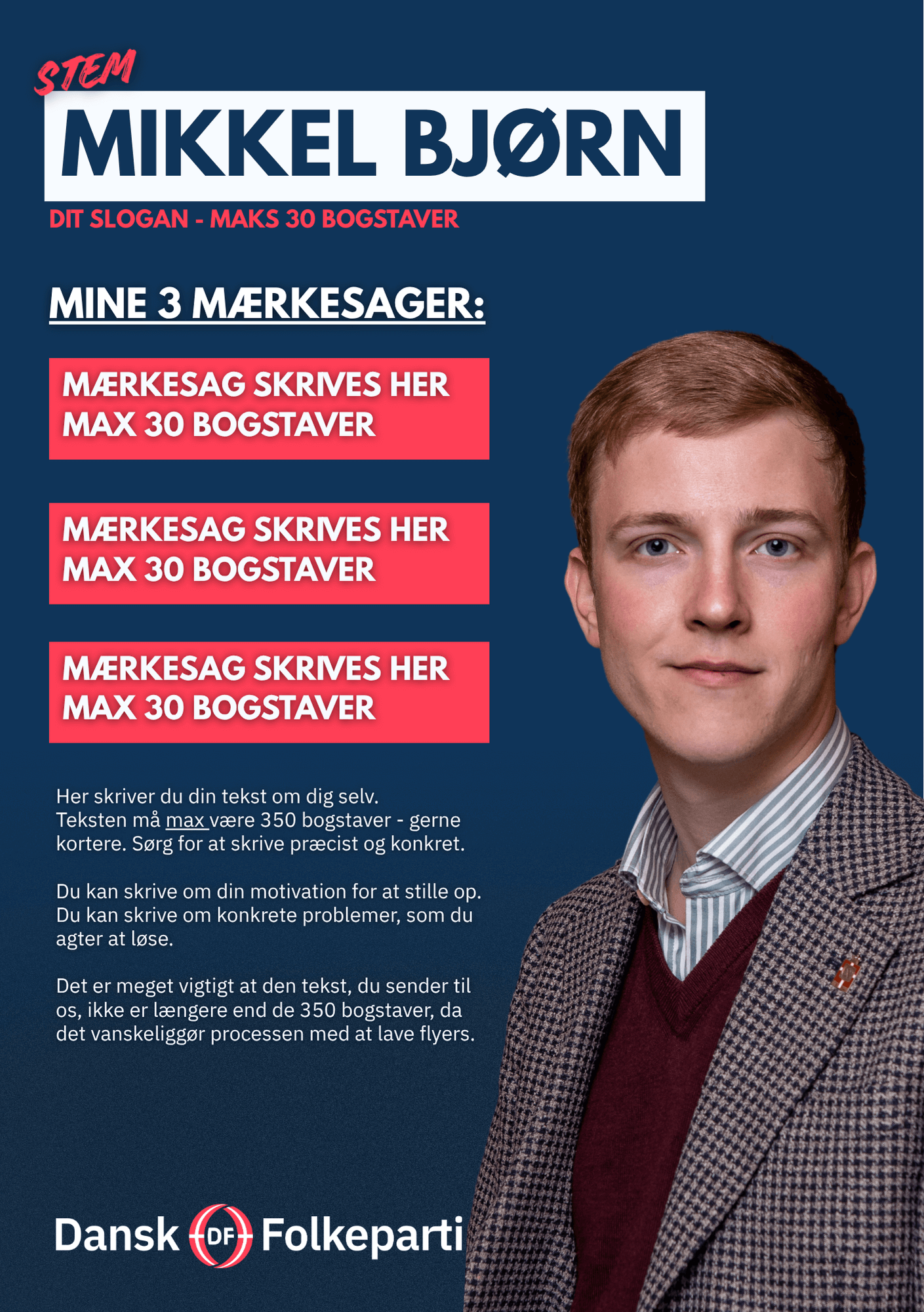 STEM

MIKKEL BJØRN

DIT SLOGAN - MAKS 30 BOGSTAVER

MINE 3 MÆRKESAGER:

MÆRKESAG SKRIVES HER MAX 30 BOGSTAVER

MÆRKESAG SKRIVES HER MAX 30 BOGSTAVER

MÆRKESAG SKRIVES HER MAX 30 BOGSTAVER

Her skriver du din tekst om dig selv. Teksten må max være 350 bogstaver - gerne kortere. Sørg for at skrive præcist og konkret.

Du kan skrive om din motivation for at stille op. Du kan skrive om konkrete problemer, som du agter at løse.

Det er meget vigtigt at den tekst, du sender til os, ikke er længere end de 350 bogstaver, da det vanskeliggør processen med at lave flyers.

Dansk DF Folkeparti